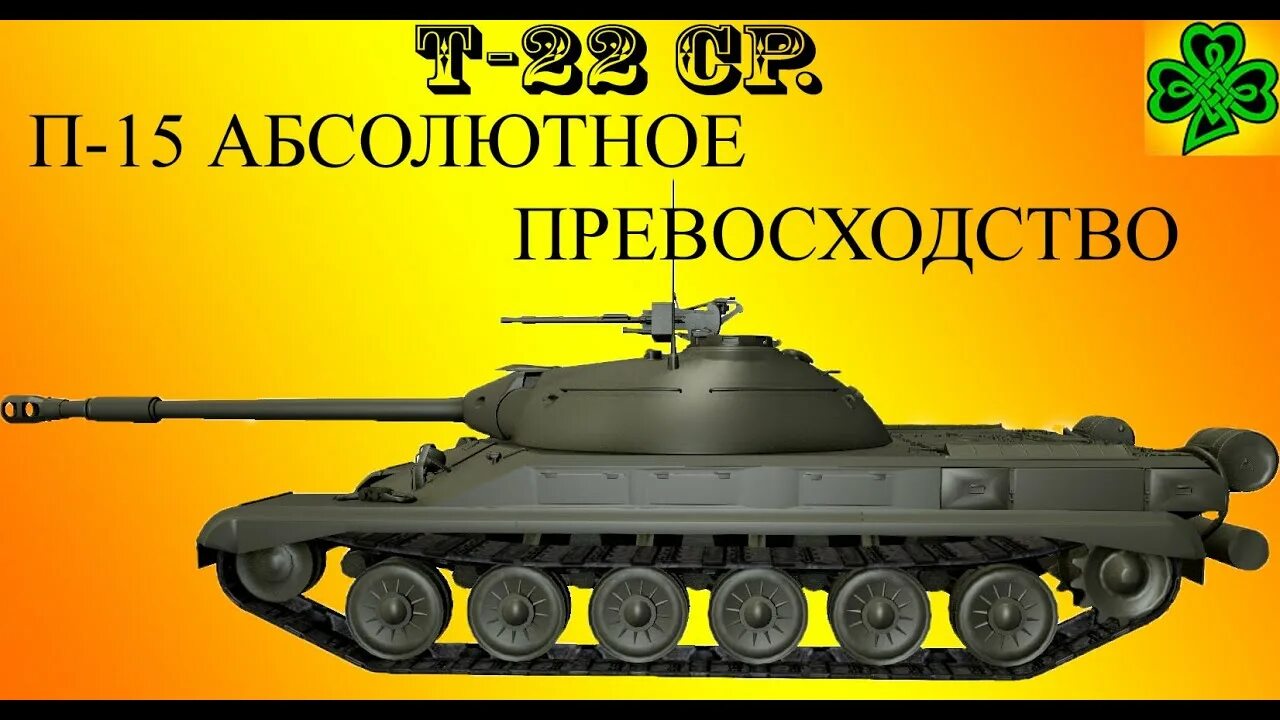 Т-22 СР.
П-15 АБСОЛЮТНОЕ ПРЕВОСХОДСТВО